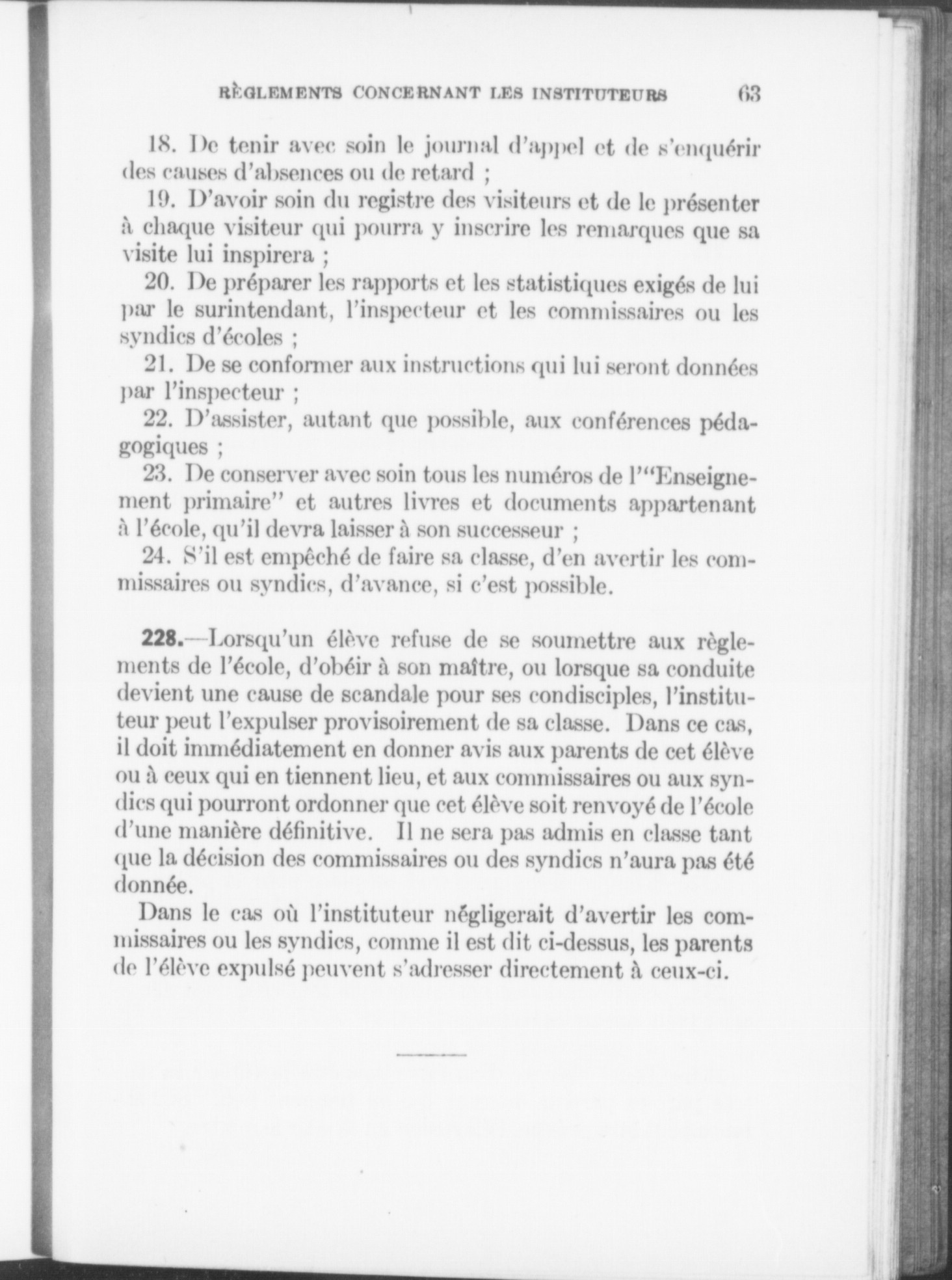 RÈGLEMENTS CONCERNANT LES INSTITUTEURS 63

18. De tenir avec soin le journal d'appel et de s'enquérir des causes d'absences ou de retard ;

19. D'avoir soin du registre des visiteurs et de le présenter à chaque visiteur qui pourra y inscrire les remarques que sa visite lui inspirera ;

20. De préparer les rapports et les statistiques exigés de lui par le surintendant, l'inspecteur et les commissaires ou les syndics d'écoles ;

21. De se conformer aux instructions qui lui seront données par l'inspecteur ;

22. D'assister, autant que possible, aux conférences pédagogiques ;

23. De conserver avec soin tous les numéros de l'"Enseignement primaire" et autres livres et documents appartenant à l'école, qu'il devra laisser à son successeur ;

24. S'il est empêché de faire sa classe, d'en avertir les commissaires ou syndics, d'avance, si c'est possible.

228.—Lorsqu'un élève refuse de se soumettre aux règlements de l'école, d'obéir à son maître, ou lorsque sa conduite devient une cause de scandale pour ses condisciples, l'instituteur peut l'expulser provisoirement de sa classe. Dans ce cas, il doit immédiatement en donner avis aux parents de cet élève ou à ceux qui en tiennent lieu, et aux commissaires ou aux syndics qui pourront ordonner que cet élève soit renvoyé de l'école d'une manière définitive. Il ne sera pas admis en classe tant que la décision des commissaires ou des syndics n'aura pas été donnée.

Dans le cas où l'instituteur négligerait d'avertir les commissaires ou les syndics, comme il est dit ci-dessus, les parents de l'élève expulsé peuvent s'adresser directement à ceux-ci.